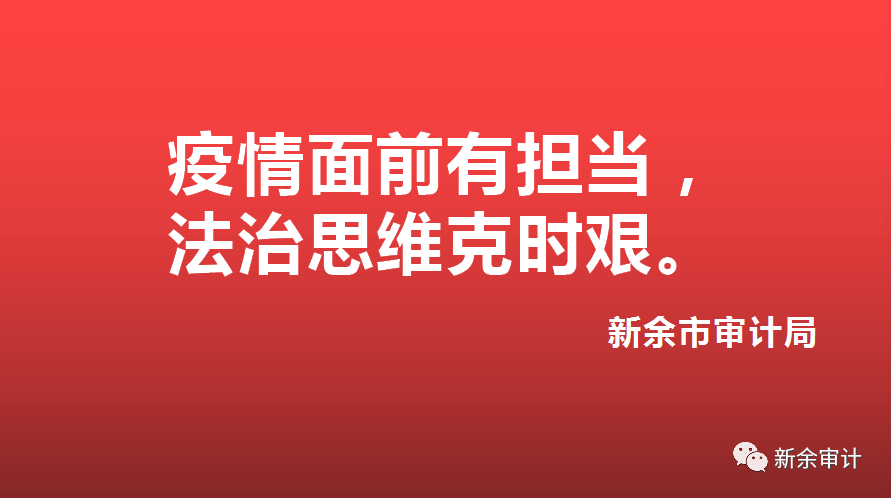 疫情面前有担当，
法治思维克时艰。

新余市审计局

新余审计